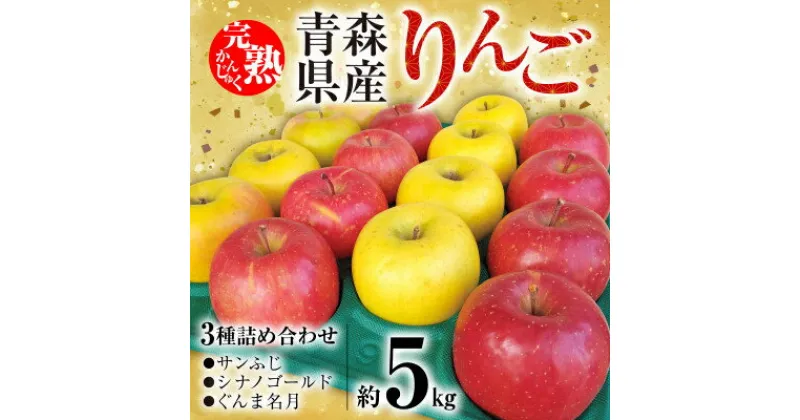 完熟
かんじゅく

青森県産

りんご

3種詰め合わせ
●サンふじ
●シナノゴールド
●ぐんま名月

約5kg